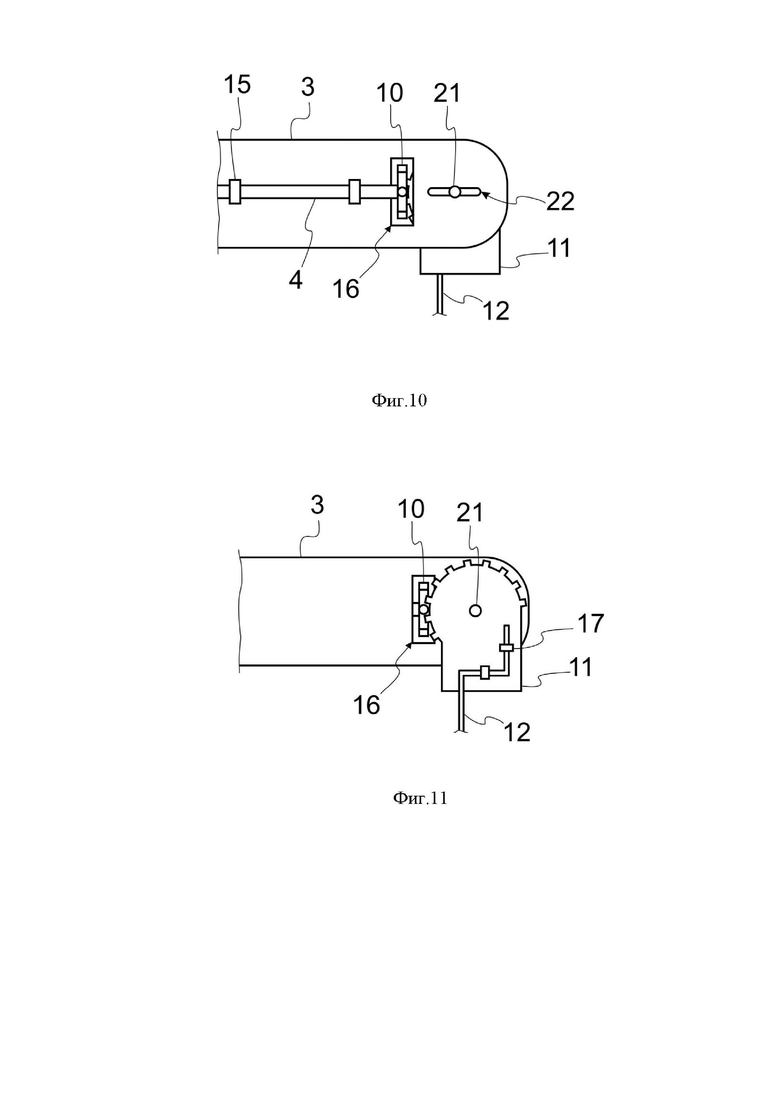 15
3
10
21
22
11
4
16
12

Фиг.10

3
10
21
17
11
16
12

Фиг.11